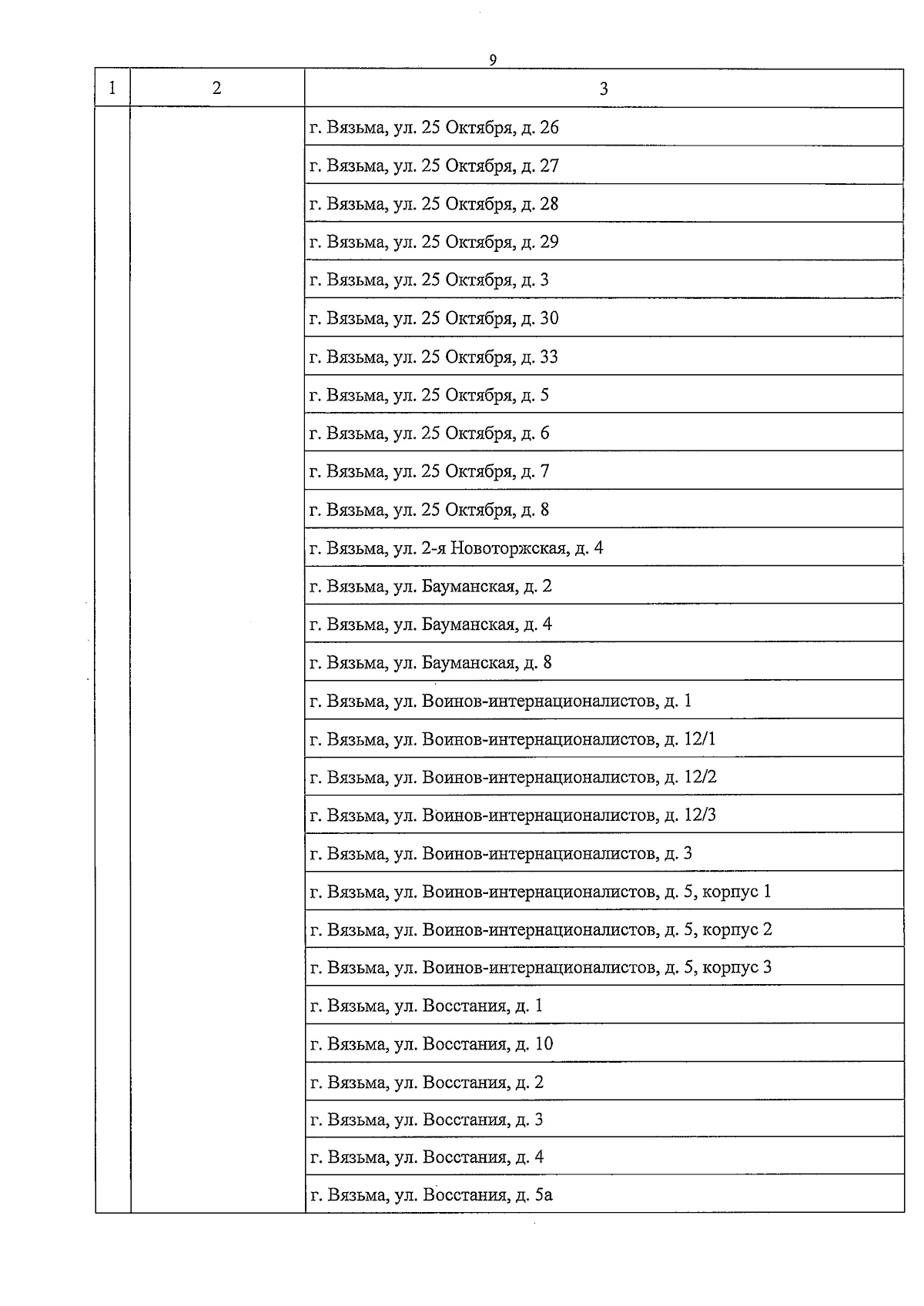 9

| 1 | 2 | 3 |
|---|---|---|
| | | г. Вязьма, ул. 25 Октября, д. 26 |
| | | г. Вязьма, ул. 25 Октября, д. 27 |
| | | г. Вязьма, ул. 25 Октября, д. 28 |
| | | г. Вязьма, ул. 25 Октября, д. 29 |
| | | г. Вязьма, ул. 25 Октября, д. 3 |
| | | г. Вязьма, ул. 25 Октября, д. 30 |
| | | г. Вязьма, ул. 25 Октября, д. 33 |
| | | г. Вязьма, ул. 25 Октября, д. 5 |
| | | г. Вязьма, ул. 25 Октября, д. 6 |
| | | г. Вязьма, ул. 25 Октября, д. 7 |
| | | г. Вязьма, ул. 25 Октября, д. 8 |
| | | г. Вязьма, ул. 2-я Новоторжская, д. 4 |
| | | г. Вязьма, ул. Бауманская, д. 2 |
| | | г. Вязьма, ул. Бауманская, д. 4 |
| | | г. Вязьма, ул. Бауманская, д. 8 |
| | | г. Вязьма, ул. Воинов-интернационалистов, д. 1 |
| | | г. Вязьма, ул. Воинов-интернационалистов, д. 12/1 |
| | | г. Вязьма, ул. Воинов-интернационалистов, д. 12/2 |
| | | г. Вязьма, ул. Воинов-интернационалистов, д. 12/3 |
| | | г. Вязьма, ул. Воинов-интернационалистов, д. 3 |
| | | г. Вязьма, ул. Воинов-интернационалистов, д. 5, корпус 1 |
| | | г. Вязьма, ул. Воинов-интернационалистов, д. 5, корпус 2 |
| | | г. Вязьма, ул. Воинов-интернационалистов, д. 5, корпус 3 |
| | | г. Вязьма, ул. Восстания, д. 1 |
| | | г. Вязьма, ул. Восстания, д. 10 |
| | | г. Вязьма, ул. Восстания, д. 2 |
| | | г. Вязьма, ул. Восстания, д. 3 |
| | | г. Вязьма, ул. Восстания, д. 4 |
| | | г. Вязьма, ул. Восстания, д. 5а |